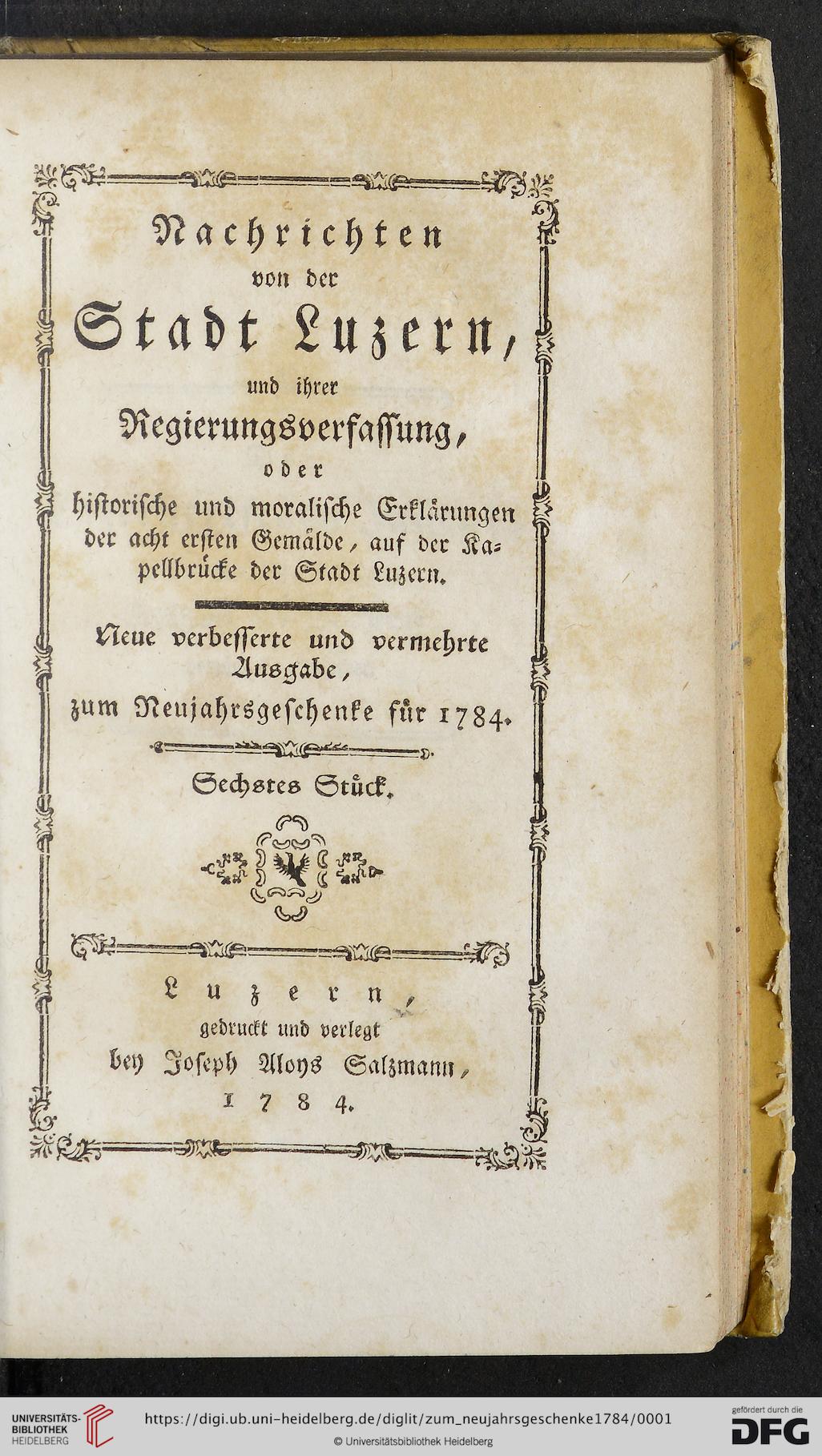 Nachrichten
von der
Stadt Luzern,
und ihrer
Regierungsverfassung,
oder
historische und moralische Erklärungen der acht ersten Gemälde, auf der Kapellbrücke der Stadt Luzern.

Neue verbesserte und vermehrte Ausgabe,
zum Neujahrsgeschenke für 1784.

Sechstes Stück.

Luzern,
gedruckt und verlegt
bey Joseph Aloys Salzmann,
1784.

UNIVERSITÄTS-BIBLIOTHEK HEIDELBERG
https://digi.ub.uni-heidelberg.de/diglit/zum_neujahrsgeschenke1784/0001
© Universitätsbibliothek Heidelberg
gefördert durch die
DFG